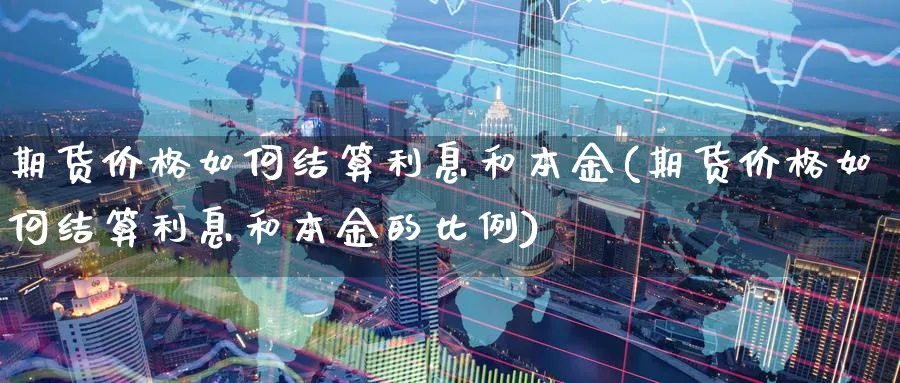 期货价格如何结算利息和本金(期货价格如何结算利息和本金的比例)